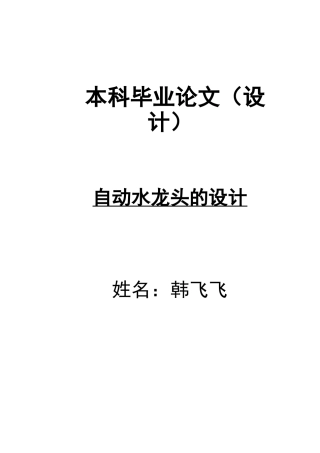 本科毕业论文（设计）

自动水龙头的设计

姓名：韩飞飞